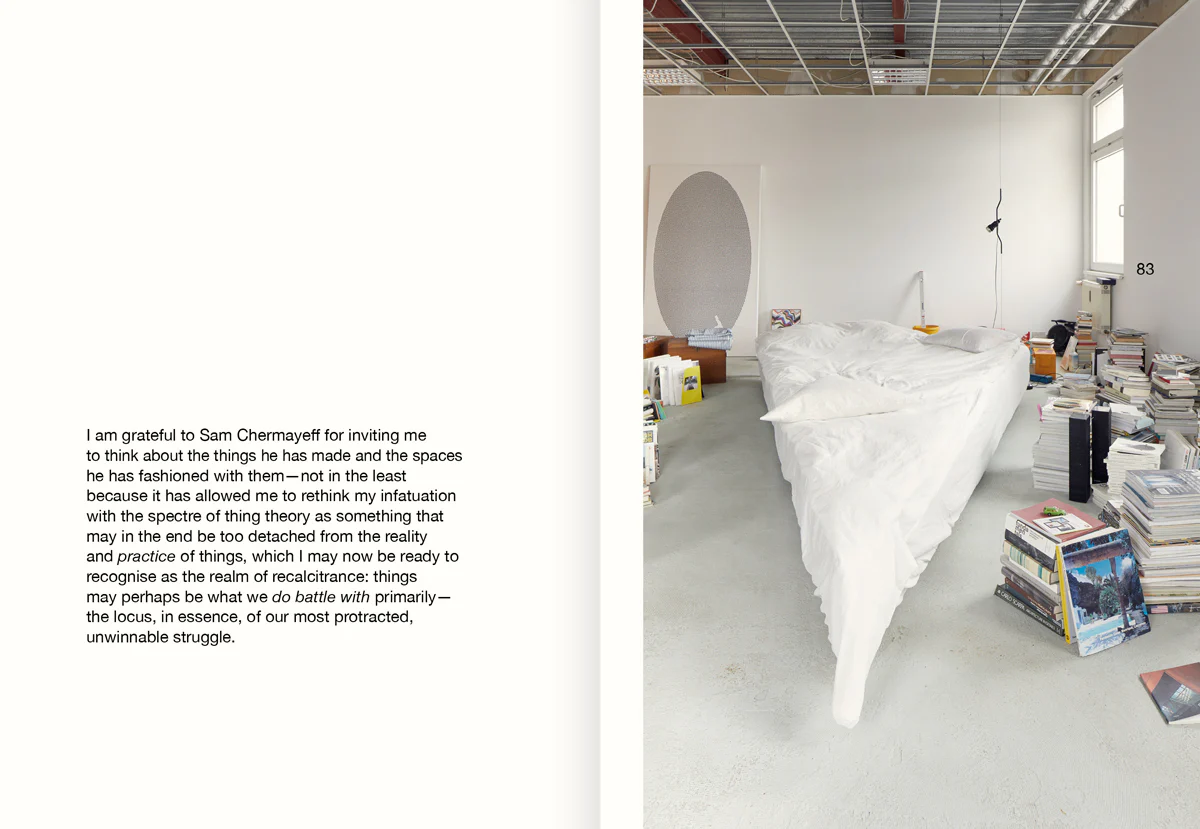 I am grateful to Sam Chermayeff for inviting me to think about the things he has made and the spaces he has fashioned with them—not in the least because it has allowed me to rethink my infatuation with the spectre of thing theory as something that may in the end be too detached from the reality and practice of things, which I may now be ready to recognise as the realm of recalcitrance: things may perhaps be what we do battle with primarily—the locus, in essence, of our most protracted, unwinnable struggle.

83